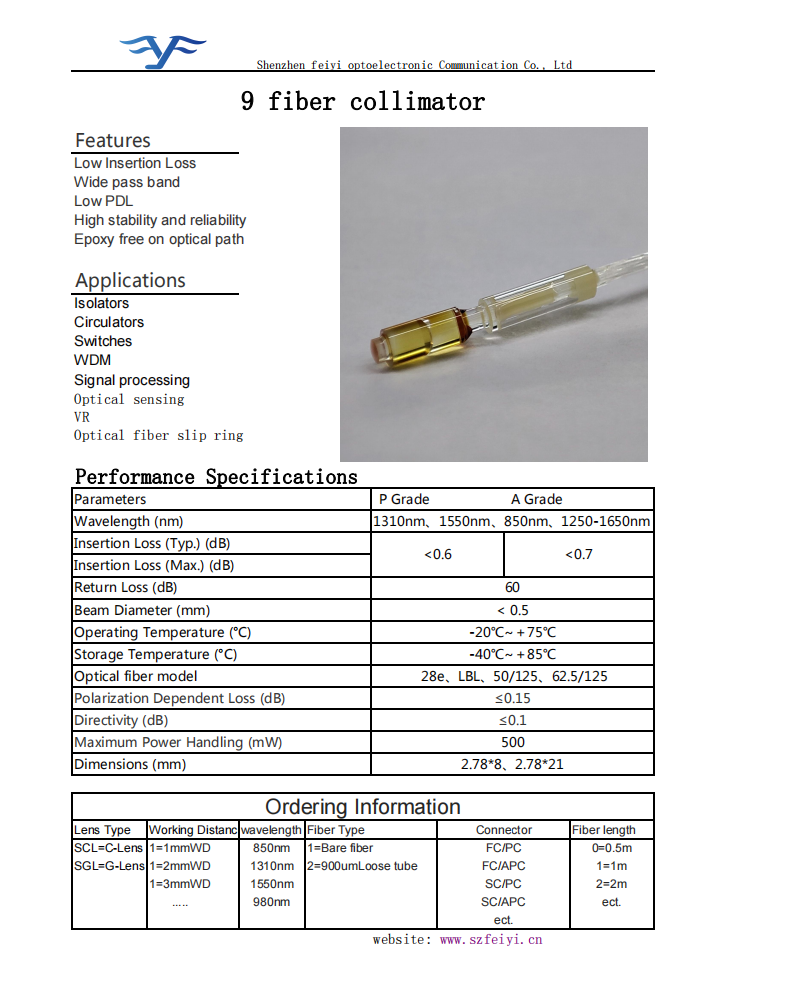 Shenzhen feiyi optoelectronic Communication Co., Ltd

9 fiber collimator

Features
Low Insertion Loss
Wide pass band
Low PDL
High stability and reliability
Epoxy free on optical path

Applications
Isolators
Circulators
Switches
WDM
Signal processing
Optical sensing
VR
Optical fiber slip ring

Performance Specifications

| Parameters | P Grade | A Grade |
|---|---|---|
| Wavelength (nm) | 1310nm、1550nm、850nm、1250-1650nm | |
| Insertion Loss (Typ.) (dB) | <0.6 | <0.7 |
| Insertion Loss (Max.) (dB) | | |
| Return Loss (dB) | 60 | |
| Beam Diameter (mm) | < 0.5 | |
| Operating Temperature (℃) | -20℃~ +75℃ | |
| Storage Temperature (°C) | -40℃~ +85℃ | |
| Optical fiber model | 28e、LBL、50/125、62.5/125 | |
| Polarization Dependent Loss (dB) | ≤0.15 | |
| Directivity (dB) | ≤0.1 | |
| Maximum Power Handling (mW) | 500 | |
| Dimensions (mm) | 2.78*8、2.78*21 | |

Ordering Information

| Lens Type | Working Distanc | wavelength | Fiber Type | Connector | Fiber length |
|---|---|---|---|---|---|
| SCL=C-Lens | 1=1mmWD | 850nm | 1=Bare fiber | FC/PC | 0=0.5m |
| SGL=G-Lens | 1=2mmWD | 1310nm | 2=900umLoose tube | FC/APC | 1=1m |
| | 1=3mmWD | 1550nm | | SC/PC | 2=2m |
| | ..... | 980nm | | SC/APC | ect. |
| | | | | ect. | |

website: www.szfeiyi.cn